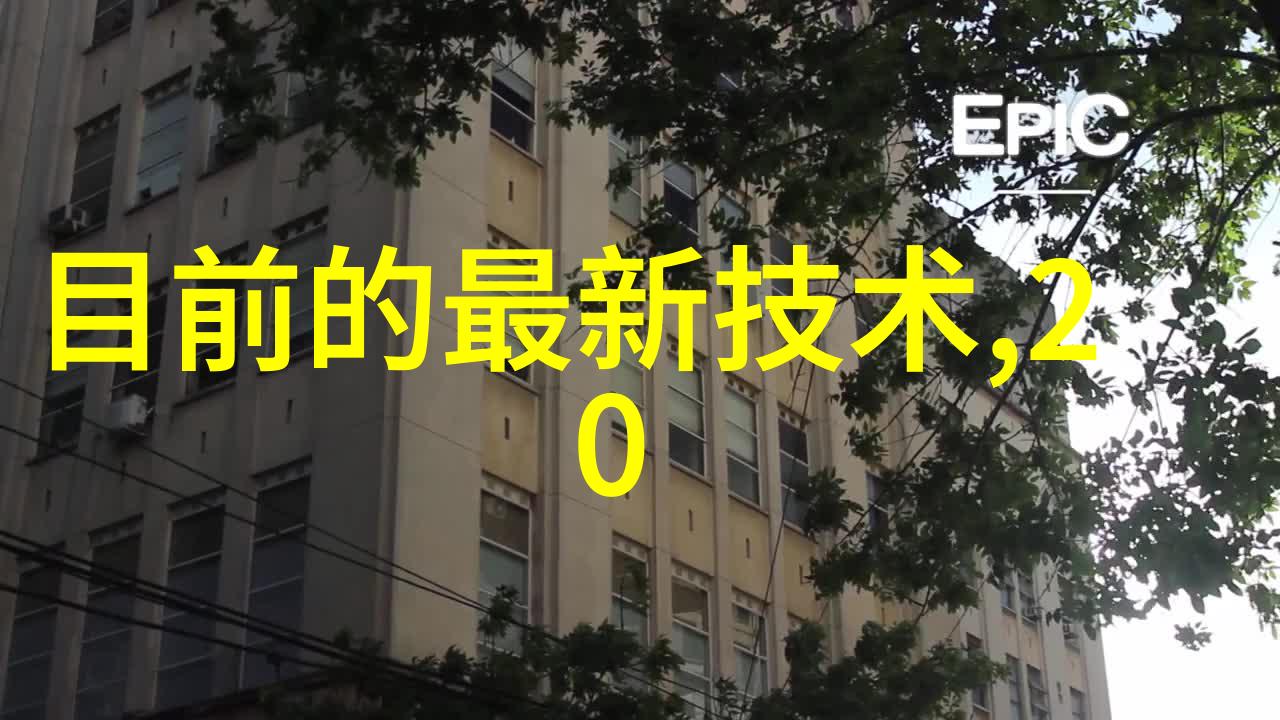 EPIC

目前的最新技术,20